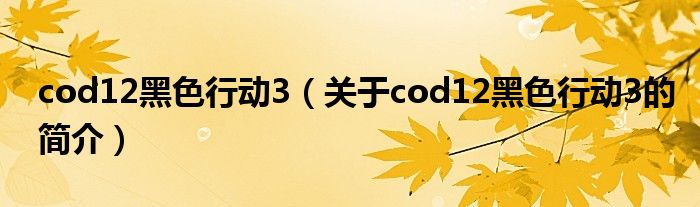 cod12黑色行动3（关于cod12黑色行动3的简介）